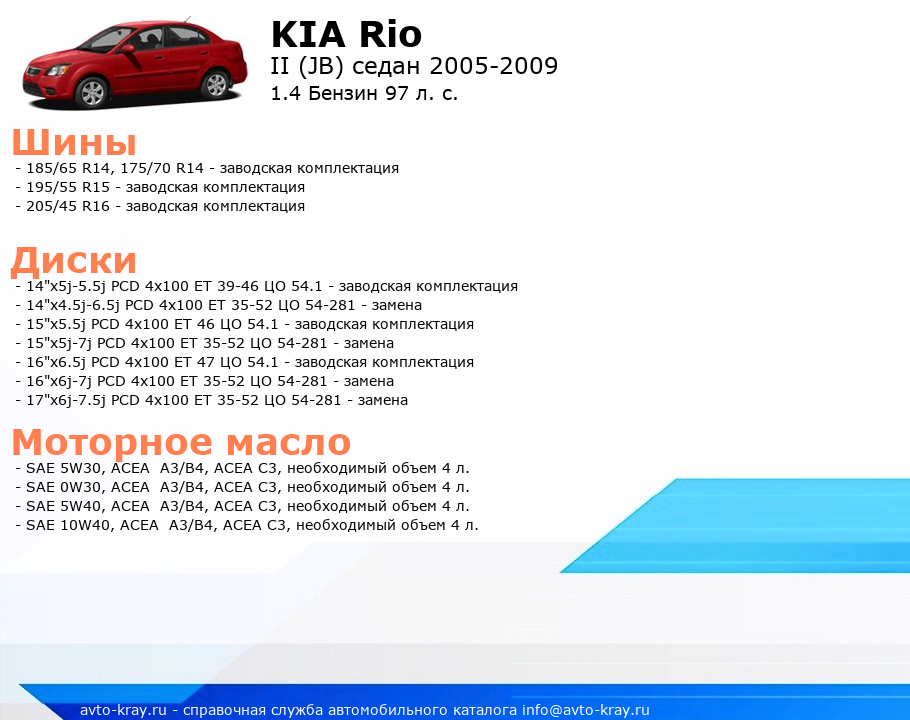 KIA Rio
II (JB) седан 2005-2009
1.4 Бензин 97 л. с.

Шины
- 185/65 R14, 175/70 R14 - заводская комплектация
- 195/55 R15 - заводская комплектация
- 205/45 R16 - заводская комплектация

Диски
- 14"x5j-5.5j PCD 4x100 ET 39-46 ЦО 54.1 - заводская комплектация
- 14"x4.5j-6.5j PCD 4x100 ET 35-52 ЦО 54-281 - замена
- 15"x5.5j PCD 4x100 ET 46 ЦО 54.1 - заводская комплектация
- 15"x5j-7j PCD 4x100 ET 35-52 ЦО 54-281 - замена
- 16"x6.5j PCD 4x100 ET 47 ЦО 54.1 - заводская комплектация
- 16"x6j-7j PCD 4x100 ET 35-52 ЦО 54-281 - замена
- 17"x6j-7.5j PCD 4x100 ET 35-52 ЦО 54-281 - замена

Моторное масло
- SAE 5W30, ACEA A3/B4, ACEA C3, необходимый объем 4 л.
- SAE 0W30, ACEA A3/B4, ACEA C3, необходимый объем 4 л.
- SAE 5W40, ACEA A3/B4, ACEA C3, необходимый объем 4 л.
- SAE 10W40, ACEA A3/B4, ACEA C3, необходимый объем 4 л.

avto-kray.ru - справочная служба автомобильного каталога info@avto-kray.ru